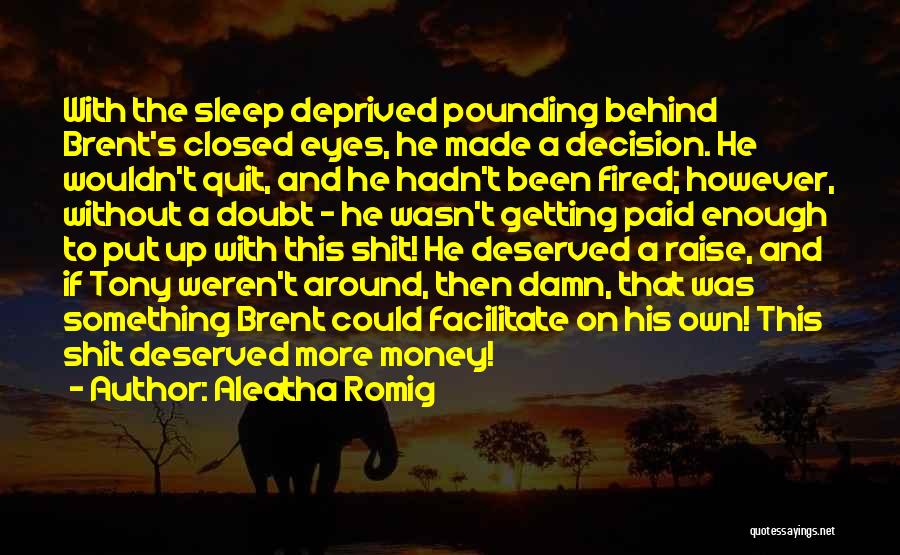 With the sleep deprived pounding behind Brent's closed eyes, he made a decision. He wouldn't quit, and he hadn't been fired; however, without a doubt - he wasn't getting paid enough to put up with this shit! He deserved a raise, and if Tony weren't around, then damn, that was something Brent could facilitate on his own! This shit deserved more money!

- Author: Aleatha Romig

quotessayings.net